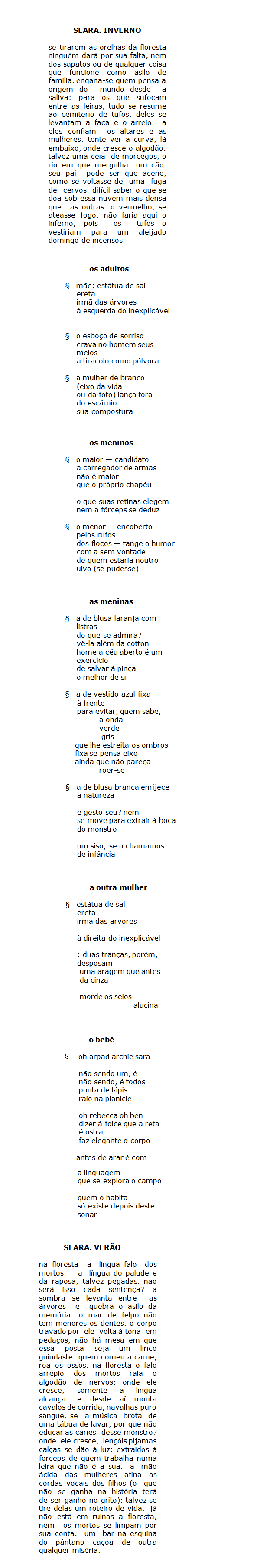 SEARA. INVERNO

se tirarem as orelhas da floresta ninguém dará por sua falta, nem dos sapatos ou de qualquer coisa que funcione como asilo de família. engana-se quem pensa a origem do mundo desde a saliva: para os que sufocam entre as leiras, tudo se resume ao cemitério de tufos. deles se levantam a faca e o arreio. a eles confiam os altares e as mulheres. tente ver a curva, lá embaixo, onde cresce o algodão. talvez uma ceia de morcegos, o rio em que mergulha um cão. seu pai pode ser que acene, como se voltasse de uma fuga de cervos. difícil saber o que se doa sob essa nuvem mais densa que as outras. o vermelho, se ateasse fogo, não faria aqui o inferno, pois os tufos o vestiriam para um aleijado domingo de incensos.

os adultos

§ mãe: estátua de sal
ereta
irmã das árvores
à esquerda do inexplicável

§ o esboço de sorriso
crava no homem seus meios
a tiracolo como pólvora

§ a mulher de branco
(eixo da vida
ou da foto) lança fora
do escárnio
sua compostura

os meninos

§ o maior — candidato
a carregador de armas —
não é maior
que o próprio chapéu

o que suas retinas elegem
nem a fórceps se deduz

§ o menor — encoberto
pelos rufos
dos flocos — tange o humor
com a sem vontade
de quem estaria noutro
uivo (se pudesse)

as meninas

§ a de blusa laranja com listras
do que se admira?
vê-la além da cotton
home a céu aberto é um exercício
de salvar à pinça
o melhor de si

§ a de vestido azul fixa
à frente
para evitar, quem sabe,
a onda
verde
gris
que lhe estreita os ombros
fixa se pensa eixo
ainda que não pareça
roer-se

§ a de blusa branca enrijece
a natureza

é gesto seu? nem
se move para extrair à boca
do monstro

um siso, se o chamamos
de infância

a outra mulher

§ estátua de sal
ereta
irmã das árvores

à direita do inexplicável

: duas tranças, porém,
desposam
uma aragem que antes
da cinza

morde os seios
alucina

o bebê

§ oh arpad archie sara

não sendo um, é
não sendo, é todos
ponta de lápis
raio na planície

oh rebecca oh ben
dizer à foice que a reta
é ostra
faz elegante o corpo

antes de arar é com

a linguagem
que se explora o campo

quem o habita
só existe depois deste
sonar

SEARA. VERÃO

na floresta a língua falo dos mortos. a língua do palude e da raposa, talvez pegadas. não será isso cada sentença? a sombra se levanta entre as árvores e quebra o asilo da memória: o mar de felpo não tem menores os dentes. o corpo travado por ele volta à tona em pedaços, não há mesa em que essa posta seja um lírico guindaste. quem comeu a carne, roa os ossos. na floresta o falo arrepio dos mortos raia o algodão de nervos: onde ele cresce, somente a língua alcança. e desde aí monta cavalos de corrida, navalhas puro sangue. se a música brota de uma tábua de lavar, por que não educar as cáries desse monstro? onde ele cresce, lençóis pijamas calças se dão à luz: extraídos à fórceps de quem trabalha numa leira que não é a sua. a mão ácida das mulheres afina as cordas vocais dos filhos (o que não se ganha na história terá de ser ganho no grito): talvez se tire delas um roteiro de vida. já não está em ruínas a floresta, nem os mortos se limpam por sua conta. um bar na esquina do pântano caçoa de outra qualquer miséria.